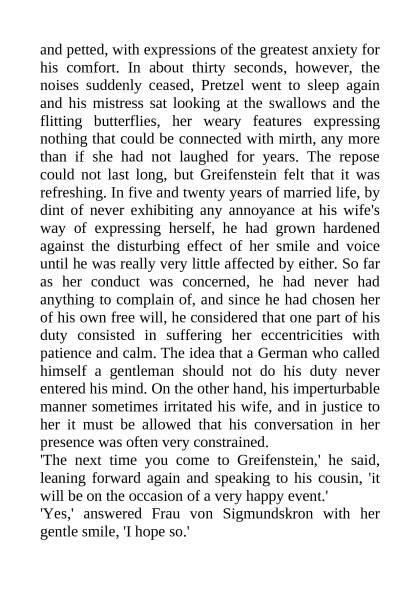 and petted, with expressions of the greatest anxiety for his comfort. In about thirty seconds, however, the noises suddenly ceased, Pretzel went to sleep again and his mistress sat looking at the swallows and the flitting butterflies, her weary features expressing nothing that could be connected with mirth, any more than if she had not laughed for years. The repose could not last long, but Greifenstein felt that it was refreshing. In five and twenty years of married life, by dint of never exhibiting any annoyance at his wife's way of expressing herself, he had grown hardened against the disturbing effect of her smile and voice until he was really very little affected by either. So far as her conduct was concerned, he had never had anything to complain of, and since he had chosen her of his own free will, he considered that one part of his duty consisted in suffering her eccentricities with patience and calm. The idea that a German who called himself a gentleman should not do his duty never entered his mind. On the other hand, his imperturbable manner sometimes irritated his wife, and in justice to her it must be allowed that his conversation in her presence was often very constrained.

'The next time you come to Greifenstein,' he said, leaning forward again and speaking to his cousin, 'it will be on the occasion of a very happy event.'

'Yes,' answered Frau von Sigmundskron with her gentle smile, 'I hope so.'